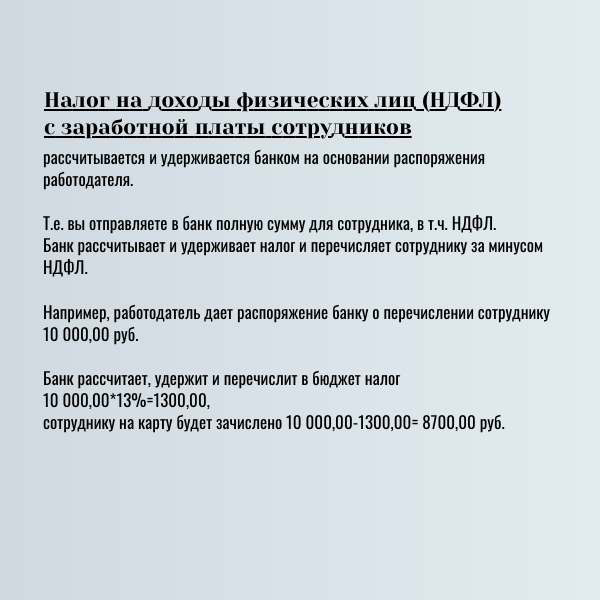 Налог на доходы физических лиц (НДФЛ) с заработной платы сотрудников
рассчитывается и удерживается банком на основании распоряжения работодателя.

Т.е. вы отправляете в банк полную сумму для сотрудника, в т.ч. НДФЛ. Банк рассчитывает и удерживает налог и перечисляет сотруднику за минусом НДФЛ.

Например, работодатель дает распоряжение банку о перечислении сотруднику 10 000,00 руб.

Банк рассчитает, удержит и перечислит в бюджет налог
10 000,00*13%=1300,00,
сотруднику на карту будет зачислено 10 000,00-1300,00= 8700,00 руб.